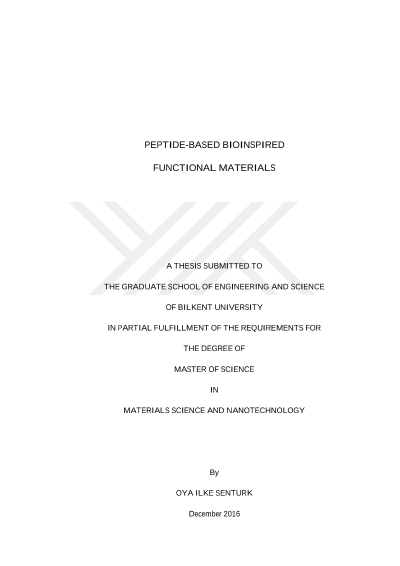 PEPTIDE-BASED BIOINSPIRED

FUNCTIONAL MATERIALS

A THESIS SUBMITTED TO

THE GRADUATE SCHOOL OF ENGINEERING AND SCIENCE

OF BILKENT UNIVERSITY

IN PARTIAL FULFILLMENT OF THE REQUIREMENTS FOR

THE DEGREE OF

MASTER OF SCIENCE

IN

MATERIALS SCIENCE AND NANOTECHNOLOGY

By

OYA ILKE SENTURK

December 2016